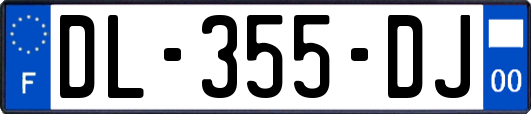 F
DL-355-DJ
00